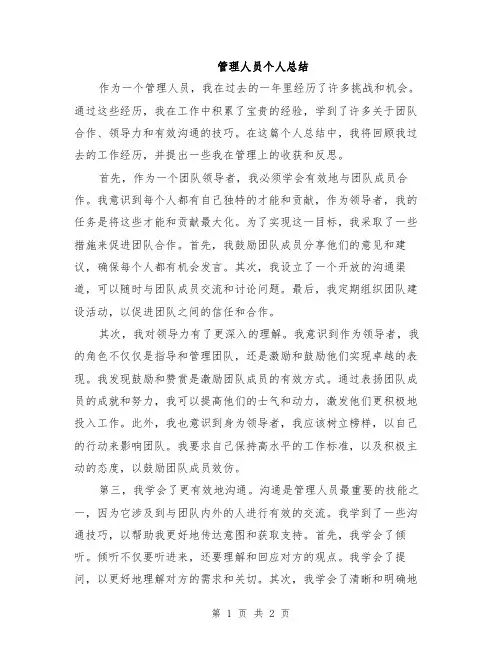 管理人员个人总结

作为一个管理人员，我在过去的一年里经历了许多挑战和机会。通过这些经历，我在工作中积累了宝贵的经验，学到了许多关于团队合作、领导力和有效沟通的技巧。在这篇个人总结中，我将回顾我过去的工作经历，并提出一些我在管理上的收获和反思。

首先，作为一个团队领导者，我必须学会有效地与团队成员合作。我意识到每个人都有自己独特的才能和贡献，作为领导者，我的任务是将这些才能和贡献最大化。为了实现这一目标，我采取了一些措施来促进团队合作。首先，我鼓励团队成员分享他们的意见和建议，确保每个人都有机会发言。其次，我设立了一个开放的沟通渠道，可以随时与团队成员交流和讨论问题。最后，我定期组织团队建设活动，以促进团队之间的信任和合作。

其次，我对领导力有了更深入的理解。我意识到作为领导者，我的角色不仅仅是指导和管理团队，还是激励和鼓励他们实现卓越的表现。我发现鼓励和赞赏是激励团队成员的有效方式。通过表扬团队成员的成就和努力，我可以提高他们的士气和动力，激发他们更积极地投入工作。此外，我也意识到身为领导者，我应该树立榜样，以自己的行动来影响团队。我要求自己保持高水平的工作标准，以及积极主动的态度，以鼓励团队成员效仿。

第三，我学会了更有效地沟通。沟通是管理人员最重要的技能之一，因为它涉及到与团队内外的人进行有效的交流。我学到了一些沟通技巧，以帮助我更好地传达意图和获取支持。首先，我学会了倾听。倾听不仅要听进来，还要理解和回应对方的观点。我学会了提问，以更好地理解对方的需求和关切。其次，我学会了清晰和明确地

第 1 页 共 2 页